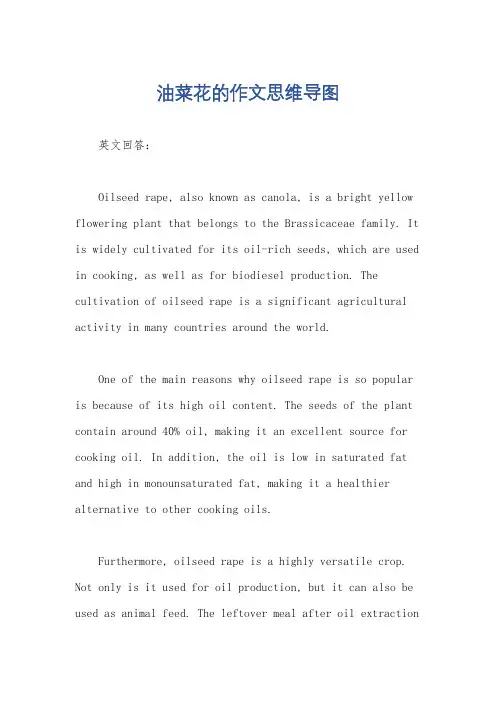 油菜花的作文思维导图

英文回答：

Oilseed rape, also known as canola, is a bright yellow flowering plant that belongs to the Brassicaceae family. It is widely cultivated for its oil-rich seeds, which are used in cooking, as well as for biodiesel production. The cultivation of oilseed rape is a significant agricultural activity in many countries around the world.

One of the main reasons why oilseed rape is so popular is because of its high oil content. The seeds of the plant contain around 40% oil, making it an excellent source for cooking oil. In addition, the oil is low in saturated fat and high in monounsaturated fat, making it a healthier alternative to other cooking oils.

Furthermore, oilseed rape is a highly versatile crop. Not only is it used for oil production, but it can also be used as animal feed. The leftover meal after oil extraction